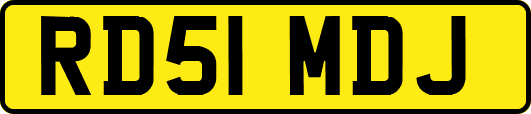 RD51 MDJ